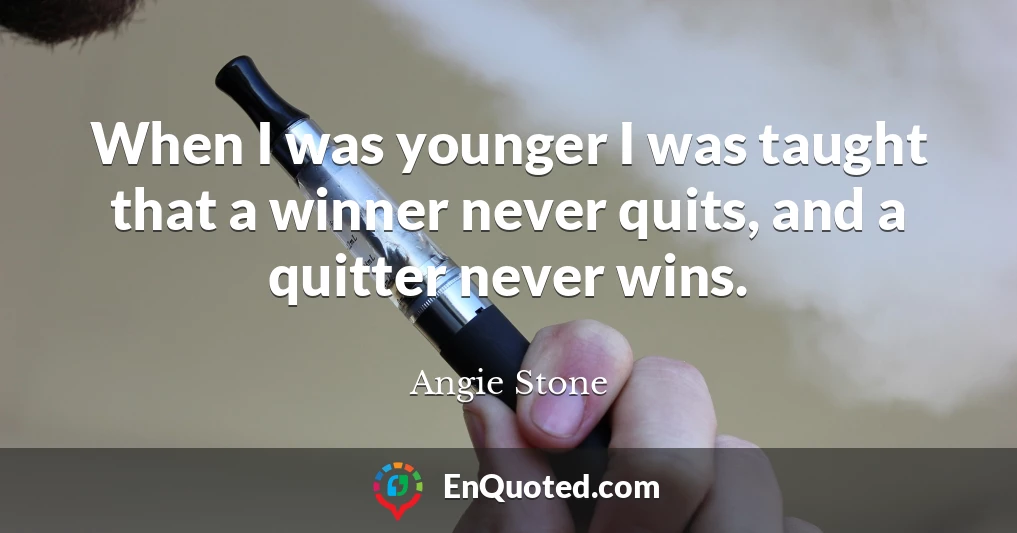 When I was younger I was taught that a winner never quits, and a quitter never wins.

Angie Stone

EnQuoted.com